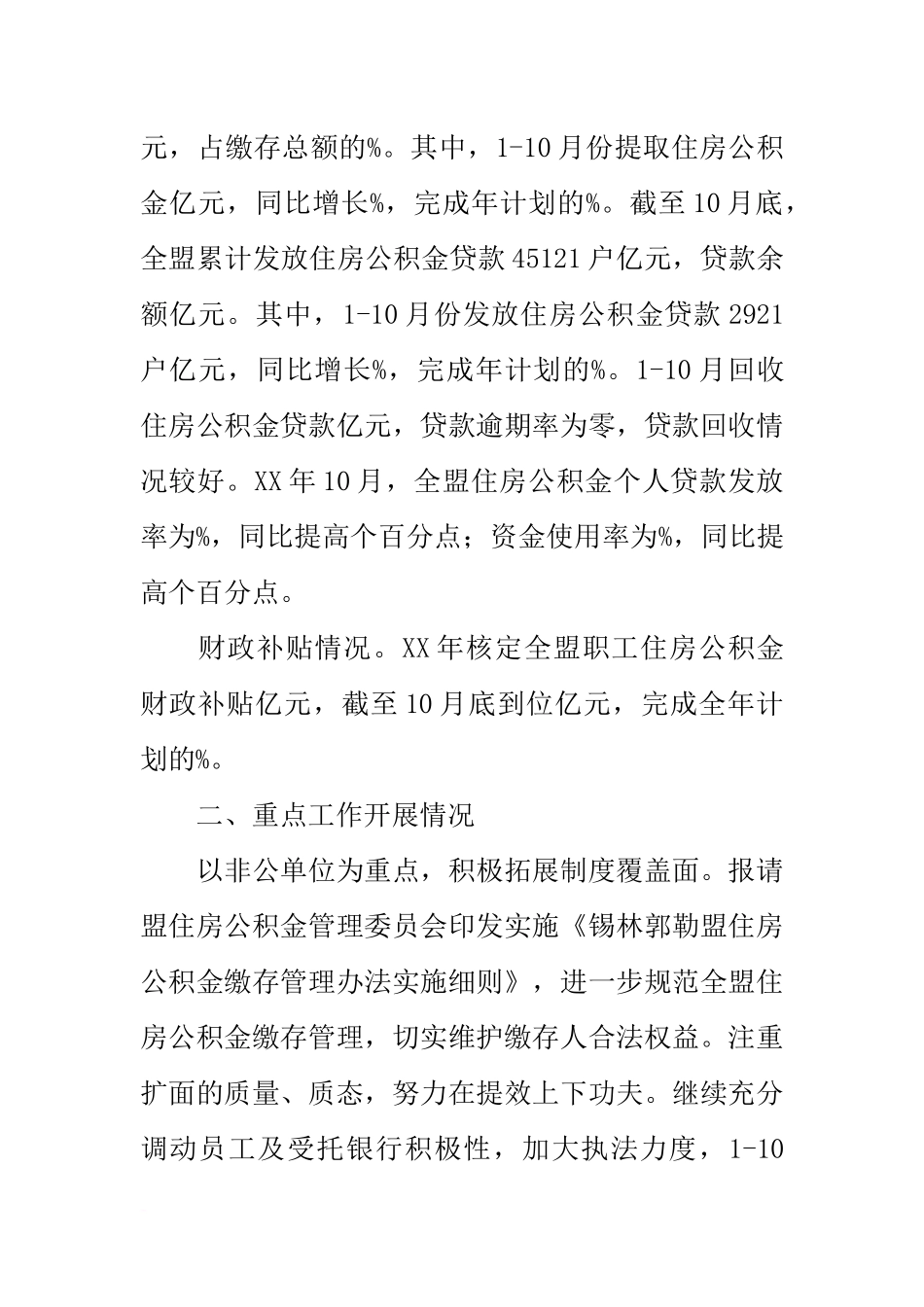 元，占缴存总额的%。其中，1-10月份提取住房公积金亿元，同比增长%，完成年计划的%。截至10月底，全盟累计发放住房公积金贷款45121户亿元，贷款余额亿元。其中，1-10月份发放住房公积金贷款2921户亿元，同比增长%，完成年计划的%。1-10月回收住房公积金贷款亿元，贷款逾期率为零，贷款回收情况较好。XX年10月，全盟住房公积金个人贷款发放率为%，同比提高个百分点；资金使用率为%，同比提高个百分点。

财政补贴情况。XX年核定全盟职工住房公积金财政补贴亿元，截至10月底到位亿元，完成全年计划的%。

二、重点工作开展情况

以非公单位为重点，积极拓展制度覆盖面。报请盟住房公积金管理委员会印发实施《锡林郭勒盟住房公积金缴存管理办法实施细则》，进一步规范全盟住房公积金缴存管理，切实维护缴存人合法权益。注重扩面的质量、质态，努力在提效上下功夫。继续充分调动员工及受托银行积极性，加大执法力度，1-10